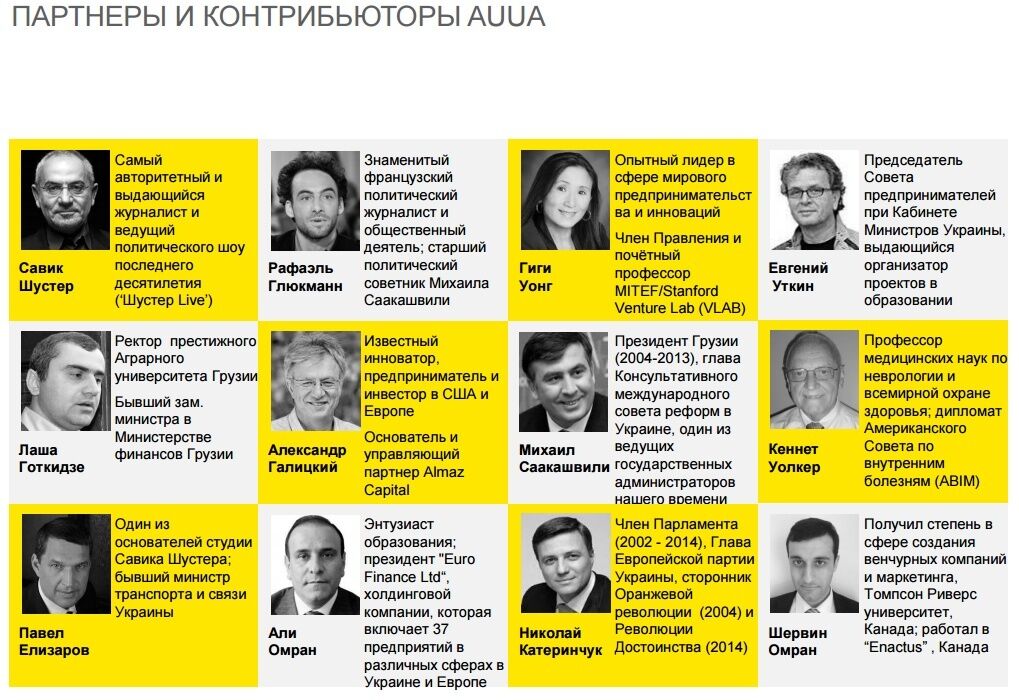 ПАРТНЕРЫ И КОНТРИБЬЮТОРЫ AUUA

Савик Шустер
Самый авторитетный и выдающийся журналист и ведущий политического шоу последнего десятилетия ('Шустер Live')

Рафаэль Глюкманн
Знаменитый французский политический журналист и общественный деятель; старший политический советник Михаила Саакашвили

Гиги Уонг
Опытный лидер в сфере мирового предпринимательства и инноваций

Член Правления и почётный профессор MITEF/Stanford Venture Lab (VLAB)

Евгений Уткин
Председатель Совета предпринимателей при Кабинете Министров Украины, выдающийся организатор проектов в образовании

Лаша Готкидзе
Ректор престижного Аграрного университета Грузии

Бывший зам. министра в Министерстве финансов Грузии

Александр Галицкий
Известный инноватор, предприниматель и инвестор в США и Европе

Основатель и управляющий партнер Almaz Capital

Михаил Саакашвили
Президент Грузии (2004-2013), глава Консультативного международного совета реформ в Украине, один из ведущих государственных администраторов нашего времени

Кеннет Уолкер
Профессор медицинских наук по неврологии и всемирной охране здоровья; дипломат Американского Совета по внутренним болезням (ABIM)

Павел Елизаров
Один из основателей студии Савика Шустера; бывший министр транспорта и связи Украины

Али Омран
Энтузиаст образования; президент "Euro Finance Ltd", холдинговой компании, которая включает 37 предприятий в различных сферах в Украине и Европе

Николай Катеринчук
Член Парламента (2002 - 2014), Глава Европейской партии Украины, сторонник Оранжевой революции (2004) и Революции Достоинства (2014)

Шервин Омран
Получил степень в сфере создания венчурных компаний и маркетинга, Томпсон Риверс университет, Канада; работал в "Enactus" , Канада